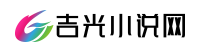 吉光小说网